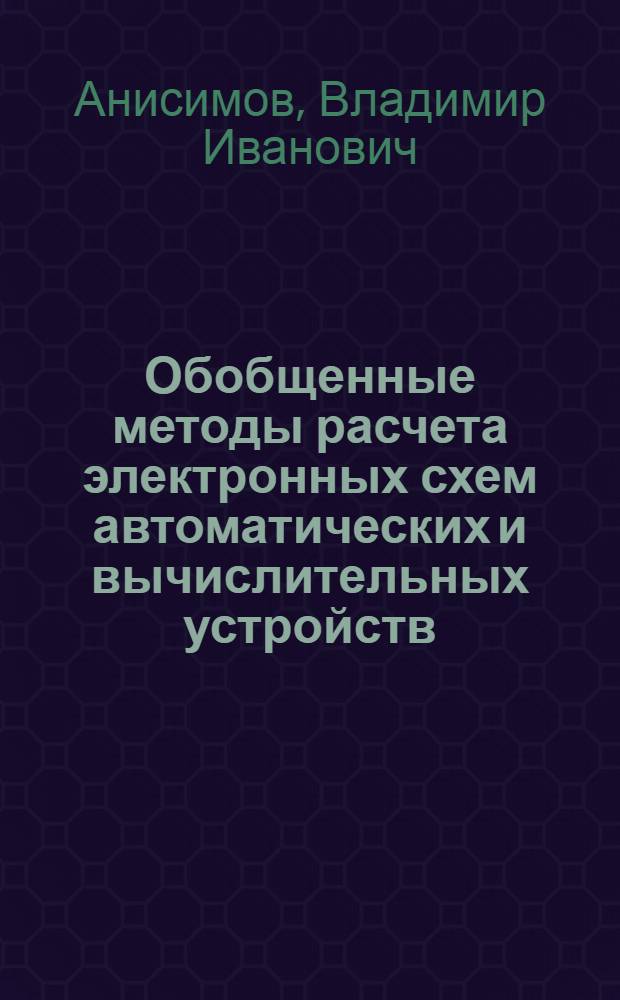 Анисимов, Владимир Иванович

Обобщенные методы расчета электронных схем автоматических и вычислительных устройств